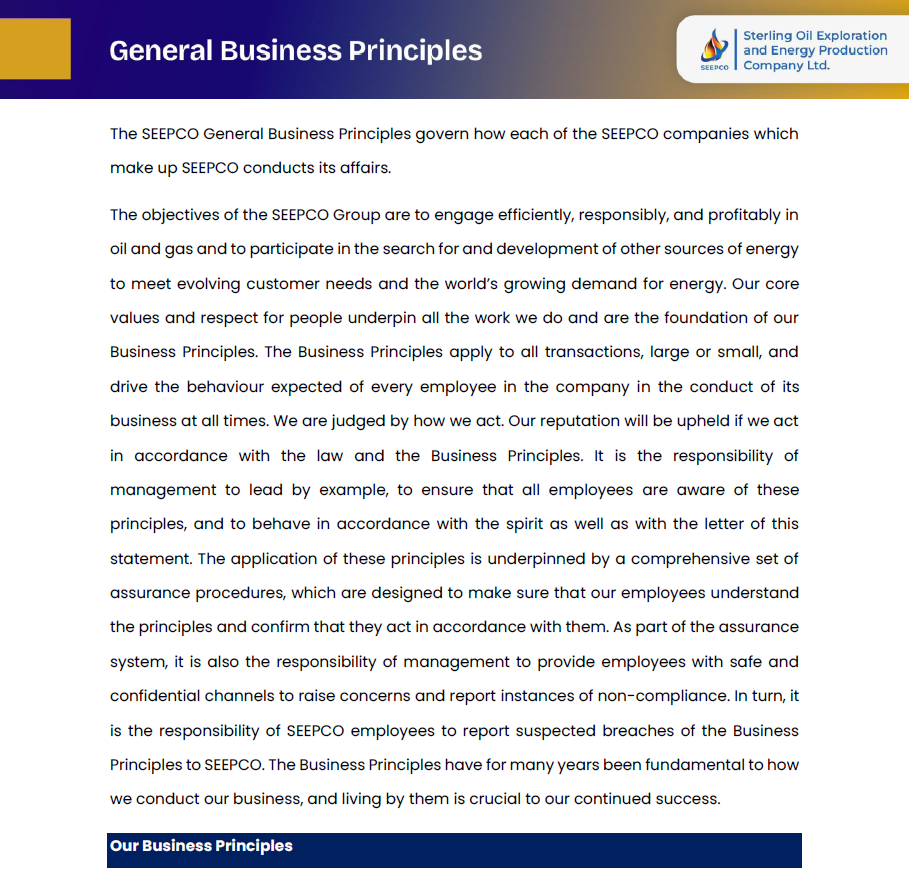 General Business Principles

SEEPCO

Sterling Oil Exploration and Energy Production Company Ltd.

The SEEPCO General Business Principles govern how each of the SEEPCO companies which make up SEEPCO conducts its affairs.

The objectives of the SEEPCO Group are to engage efficiently, responsibly, and profitably in oil and gas and to participate in the search for and development of other sources of energy to meet evolving customer needs and the world's growing demand for energy. Our core values and respect for people underpin all the work we do and are the foundation of our Business Principles. The Business Principles apply to all transactions, large or small, and drive the behaviour expected of every employee in the company in the conduct of its business at all times. We are judged by how we act. Our reputation will be upheld if we act in accordance with the law and the Business Principles. It is the responsibility of management to lead by example, to ensure that all employees are aware of these principles, and to behave in accordance with the spirit as well as with the letter of this statement. The application of these principles is underpinned by a comprehensive set of assurance procedures, which are designed to make sure that our employees understand the principles and confirm that they act in accordance with them. As part of the assurance system, it is also the responsibility of management to provide employees with safe and confidential channels to raise concerns and report instances of non-compliance. In turn, it is the responsibility of SEEPCO employees to report suspected breaches of the Business Principles to SEEPCO. The Business Principles have for many years been fundamental to how we conduct our business, and living by them is crucial to our continued success.

Our Business Principles